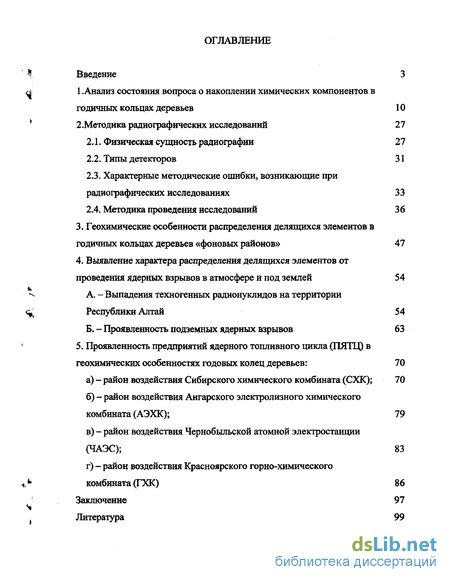 ОГЛАВЛЕНИЕ

Введение 3

1.Анализ состояния вопроса о накоплении химических компонентов в годичных кольцах деревьев 10

2.Методика радиографических исследований 27

2.1. Физическая сущность радиографии 27

2.2. Типы детекторов 31

2.3. Характерные методические ошибки, возникающие при радиографических исследованиях 33

2.4. Методика проведения исследований 36

3. Геохимические особенности распределения делящихся элементов в годичных кольцах деревьев «фоновых районов» 47

4. Выявление характера распределения делящихся элементов от проведения ядерных взрывов в атмосфере и под землей 54

А. – Выпадения техногенных радионуклидов на территории Республики Алтай 54

Б. – Проявленность подземных ядерных взрывов 63

5. Проявленность предприятий ядерного топливного цикла (ПЯТЦ) в геохимических особенностях годовых колец деревьев: 70

а) – район воздействия Сибирского химического комбината (СХК); 70

б) – район воздействия Ангарского электролизного химического комбината (АЭХК); 79

в) – район воздействия Чернобыльской атомной электростанции (ЧАЭС); 83

г) – район воздействия Красноярского горно-химического комбината (ГХК) 86

Заключение 97

Литература 99

dsLib.net
библиотека диссертаций